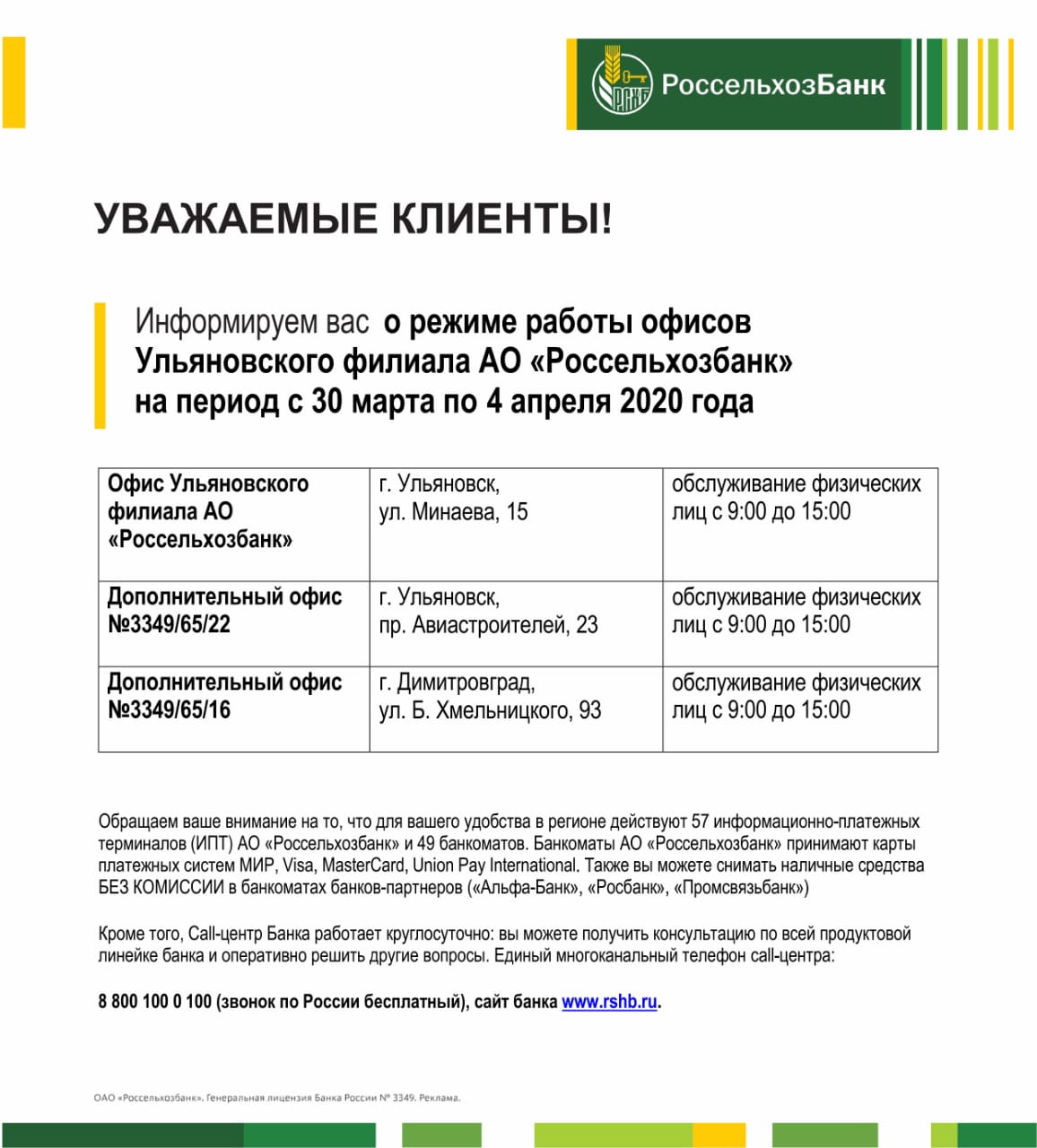 РСХБ РоссельхозБанк

УВАЖАЕМЫЕ КЛИЕНТЫ!

Информируем вас о режиме работы офисов Ульяновского филиала АО «Россельхозбанк» на период с 30 марта по 4 апреля 2020 года

| Офис Ульяновского филиала АО «Россельхозбанк» | г. Ульяновск, ул. Минаева, 15 | обслуживание физических лиц с 9:00 до 15:00 |
|---|---|---|
| Дополнительный офис №3349/65/22 | г. Ульяновск, пр. Авиастроителей, 23 | обслуживание физических лиц с 9:00 до 15:00 |
| Дополнительный офис №3349/65/16 | г. Димитровград, ул. Б. Хмельницкого, 93 | обслуживание физических лиц с 9:00 до 15:00 |

Обращаем ваше внимание на то, что для вашего удобства в регионе действуют 57 информационно-платежных терминалов (ИПТ) АО «Россельхозбанк» и 49 банкоматов. Банкоматы АО «Россельхозбанк» принимают карты платежных систем МИР, Visa, MasterCard, Union Pay International. Также вы можете снимать наличные средства БЕЗ КОМИССИИ в банкоматах банков-партнеров («Альфа-Банк», «Росбанк», «Промсвязьбанк»)

Кроме того, Call-центр Банка работает круглосуточно: вы можете получить консультацию по всей продуктовой линейке банка и оперативно решить другие вопросы. Единый многоканальный телефон call-центра:

8 800 100 0 100 (звонок по России бесплатный), сайт банка www.rshb.ru.

ОАО «Россельхозбанк». Генеральная лицензия Банка России № 3349. Реклама.